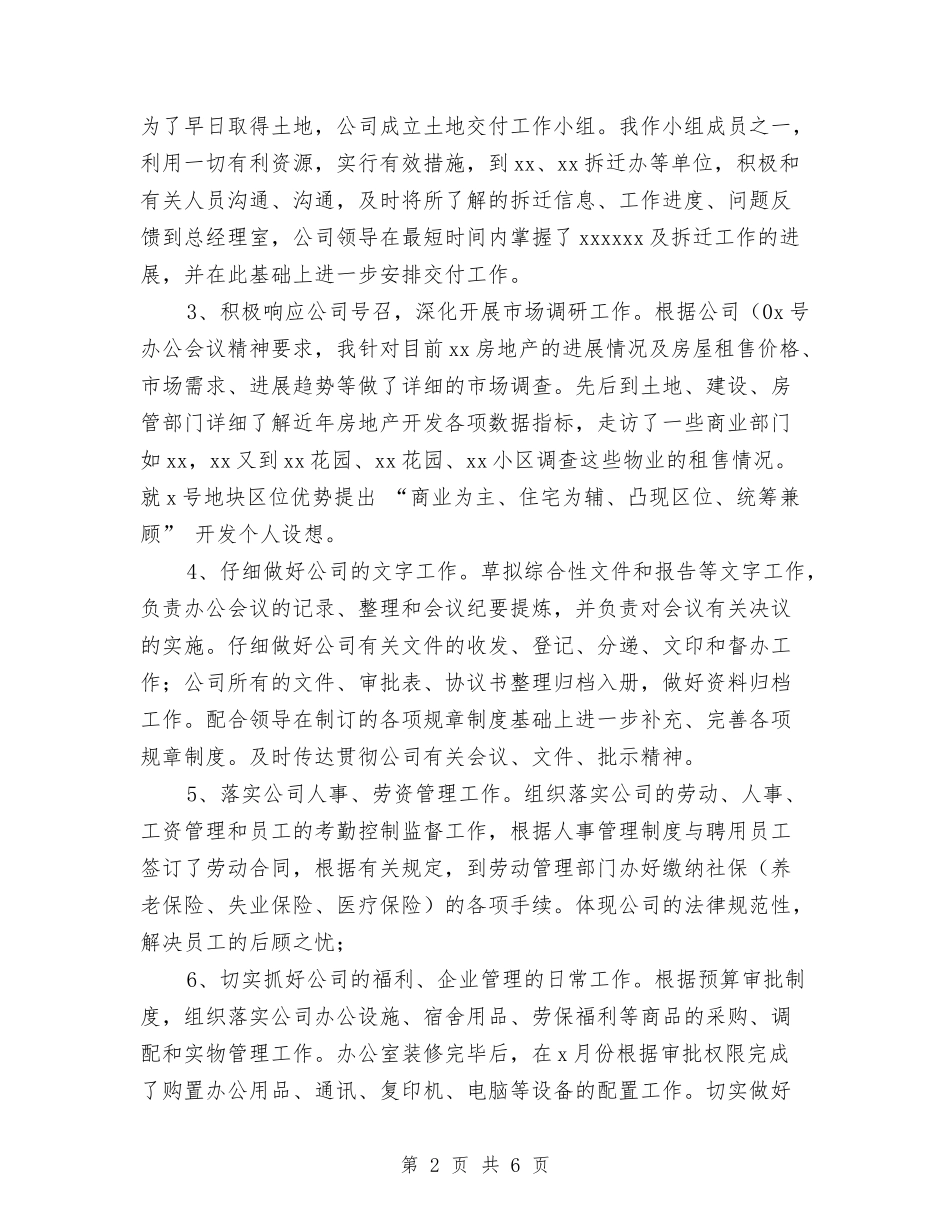 为了早日取得土地，公司成立土地交付工作小组。我作小组成员之一，利用一切有利资源，实行有效措施，到 xx、xx 拆迁办等单位，积极和有关人员沟通、沟通，及时将所了解的拆迁信息、工作进度、问题反馈到总经理室，公司领导在最短时间内掌握了 xxxxxx 及拆迁工作的进展，并在此基础上进一步安排交付工作。

3、积极响应公司号召，深化开展市场调研工作。根据公司（0x 号办公会议精神要求，我针对目前 xx 房地产的进展情况及房屋租售价格、市场需求、进展趋势等做了详细的市场调查。先后到土地、建设、房管部门详细了解近年房地产开发各项数据指标，走访了一些商业部门如 xx，xx 又到 xx 花园、xx 花园、xx 小区调查这些物业的租售情况。就 x 号地块区位优势提出 “商业为主、住宅为辅、凸现区位、统筹兼顾” 开发个人设想。

4、仔细做好公司的文字工作。草拟综合性文件和报告等文字工作，负责办公会议的记录、整理和会议纪要提炼，并负责对会议有关决议的实施。仔细做好公司有关文件的收发、登记、分递、文印和督办工作；公司所有的文件、审批表、协议书整理归档入册，做好资料归档工作。配合领导在制订的各项规章制度基础上进一步补充、完善各项规章制度。及时传达贯彻公司有关会议、文件、批示精神。

5、落实公司人事、劳资管理工作。组织落实公司的劳动、人事、工资管理和员工的考勤控制监督工作，根据人事管理制度与聘用员工签订了劳动合同，根据有关规定，到劳动管理部门办好缴纳社保（养老保险、失业保险、医疗保险）的各项手续。体现公司的法律规范性，解决员工的后顾之忧；

6、切实抓好公司的福利、企业管理的日常工作。根据预算审批制度，组织落实公司办公设施、宿舍用品、劳保福利等商品的采购、调配和实物管理工作。办公室装修完毕后，在 x 月份根据审批权限完成了购置办公用品、通讯、复印机、电脑等设备的配置工作。切实做好

第 2 页 共 6 页